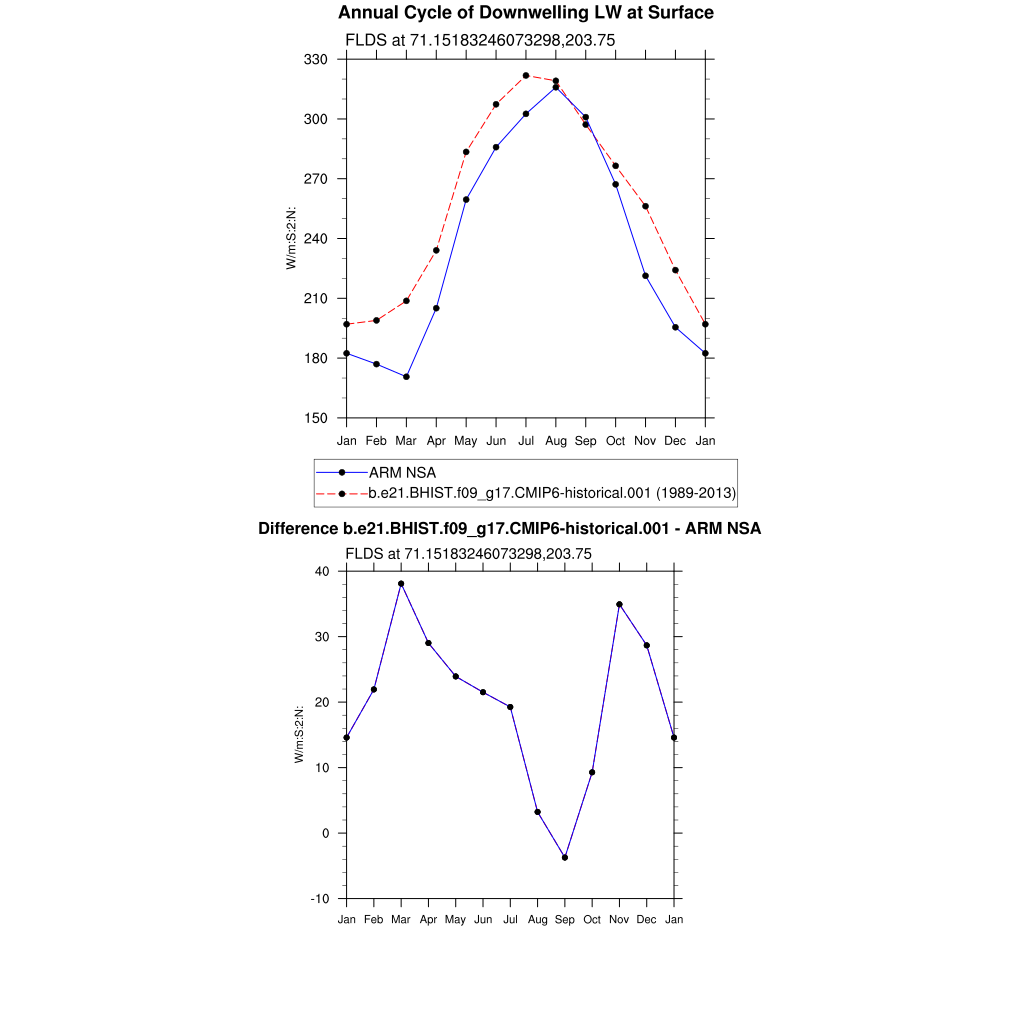 Annual Cycle of Downwelling LW at Surface

FLDS at 71.15183246073298,203.75

330
300
270
240
210
180
150

W/m:S:2:N:

Jan Feb Mar Apr May Jun Jul Aug Sep Oct Nov Dec Jan

ARM NSA
b.e21.BHIST.f09_g17.CMIP6-historical.001 (1989-2013)

Difference b.e21.BHIST.f09_g17.CMIP6-historical.001 - ARM NSA

FLDS at 71.15183246073298,203.75

40
30
20
10
0
-10

W/m:S:2:N:

Jan Feb Mar Apr May Jun Jul Aug Sep Oct Nov Dec Jan